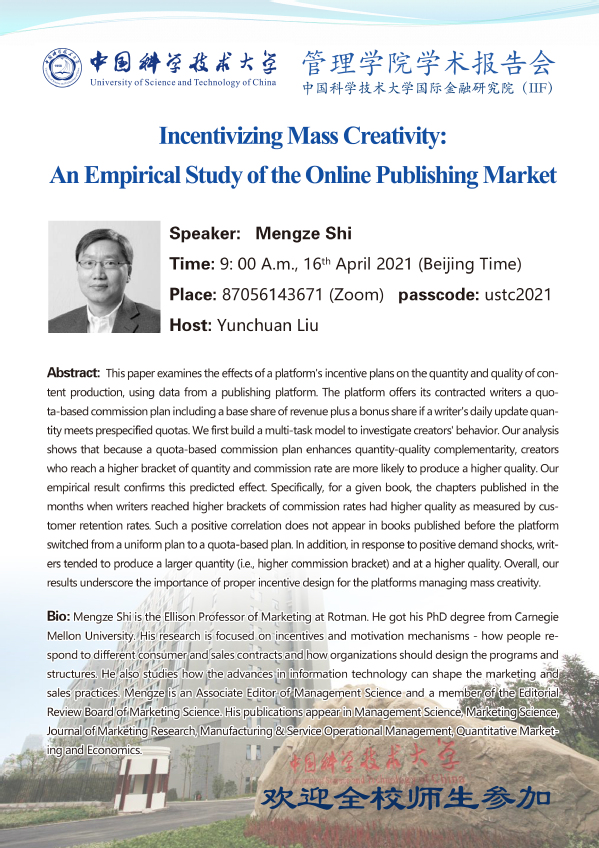 中国科学技术大学
University of Science and Technology of China

管理学院学术报告会
中国科学技术大学国际金融研究院（IIF）

Incentivizing Mass Creativity:
An Empirical Study of the Online Publishing Market

Speaker: Mengze Shi
Time: 9: 00 A.m., 16$^{th}$ April 2021 (Beijing Time)
Place: 87056143671 (Zoom) passcode: ustc2021
Host: Yunchuan Liu

Abstract: This paper examines the effects of a platform's incentive plans on the quantity and quality of content production, using data from a publishing platform. The platform offers its contracted writers a quota-based commission plan including a base share of revenue plus a bonus share if a writer's daily update quantity meets prespecified quotas. We first build a multi-task model to investigate creators' behavior. Our analysis shows that because a quota-based commission plan enhances quantity-quality complementarity, creators who reach a higher bracket of quantity and commission rate are more likely to produce a higher quality. Our empirical result confirms this predicted effect. Specifically, for a given book, the chapters published in the months when writers reached higher brackets of commission rates had higher quality as measured by customer retention rates. Such a positive correlation does not appear in books published before the platform switched from a uniform plan to a quota-based plan. In addition, in response to positive demand shocks, writers tended to produce a larger quantity (i.e., higher commission bracket) and at a higher quality. Overall, our results underscore the importance of proper incentive design for the platforms managing mass creativity.

Bio: Mengze Shi is the Ellison Professor of Marketing at Rotman. He got his PhD degree from Carnegie Mellon University. His research is focused on incentives and motivation mechanisms - how people respond to different consumer and sales contracts and how organizations should design the programs and structures. He also studies how the advances in information technology can shape the marketing and sales practices. Mengze is an Associate Editor of Management Science and a member of the Editorial Review Board of Marketing Science. His publications appear in Management Science, Marketing Science, Journal of Marketing Research, Manufacturing & Service Operational Management, Quantitative Marketing and Economics.

中国科学技术大学

欢迎全校师生参加